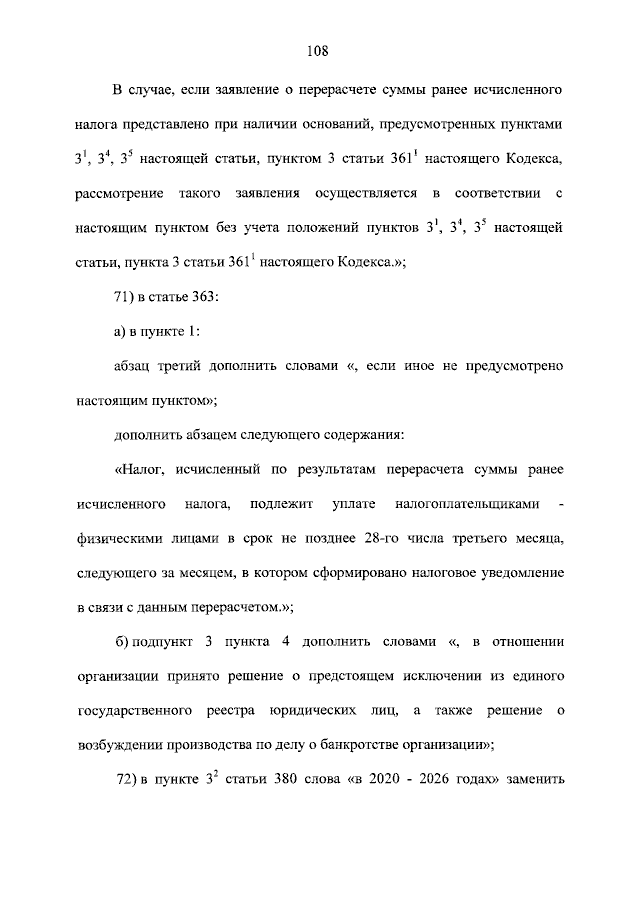 108

В случае, если заявление о перерасчете суммы ранее исчисленного налога представлено при наличии оснований, предусмотренных пунктами $3^1$, $3^4$, $3^5$ настоящей статьи, пунктом 3 статьи $361^1$ настоящего Кодекса, рассмотрение такого заявления осуществляется в соответствии с настоящим пунктом без учета положений пунктов $3^1$, $3^4$, $3^5$ настоящей статьи, пункта 3 статьи $361^1$ настоящего Кодекса.»;

71) в статье 363:

а) в пункте 1:

абзац третий дополнить словами «, если иное не предусмотрено настоящим пунктом»;

дополнить абзацем следующего содержания:

«Налог, исчисленный по результатам перерасчета суммы ранее исчисленного налога, подлежит уплате налогоплательщиками - физическими лицами в срок не позднее 28-го числа третьего месяца, следующего за месяцем, в котором сформировано налоговое уведомление в связи с данным перерасчетом.»;

б) подпункт 3 пункта 4 дополнить словами «, в отношении организации принято решение о предстоящем исключении из единого государственного реестра юридических лиц, а также решение о возбуждении производства по делу о банкротстве организации»;

72) в пункте $3^2$ статьи 380 слова «в 2020 - 2026 годах» заменить